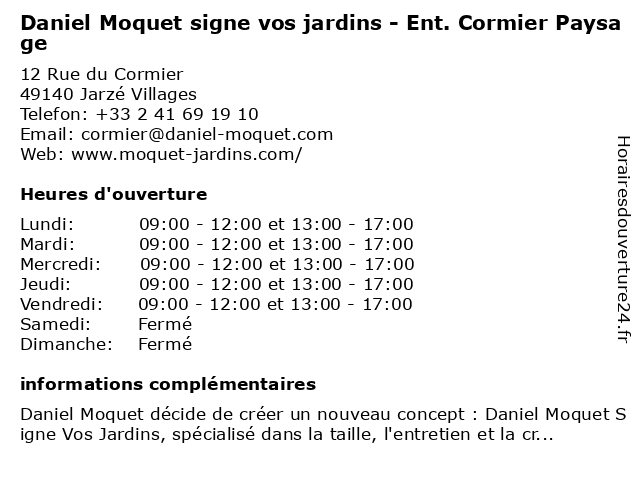 Daniel Moquet signe vos jardins - Ent. Cormier Paysage

12 Rue du Cormier
49140 Jarzé Villages
Telefon: +33 2 41 69 19 10
Email: cormier@daniel-moquet.com
Web: www.moquet-jardins.com/

Heures d'ouverture

| | |
|---|---|
| Lundi: | 09:00 - 12:00 et 13:00 - 17:00 |
| Mardi: | 09:00 - 12:00 et 13:00 - 17:00 |
| Mercredi: | 09:00 - 12:00 et 13:00 - 17:00 |
| Jeudi: | 09:00 - 12:00 et 13:00 - 17:00 |
| Vendredi: | 09:00 - 12:00 et 13:00 - 17:00 |
| Samedi: | Fermé |
| Dimanche: | Fermé |

informations complémentaires

Daniel Moquet décide de créer un nouveau concept : Daniel Moquet Signe Vos Jardins, spécialisé dans la taille, l'entretien et la cr...

Horairesdouverture24.fr